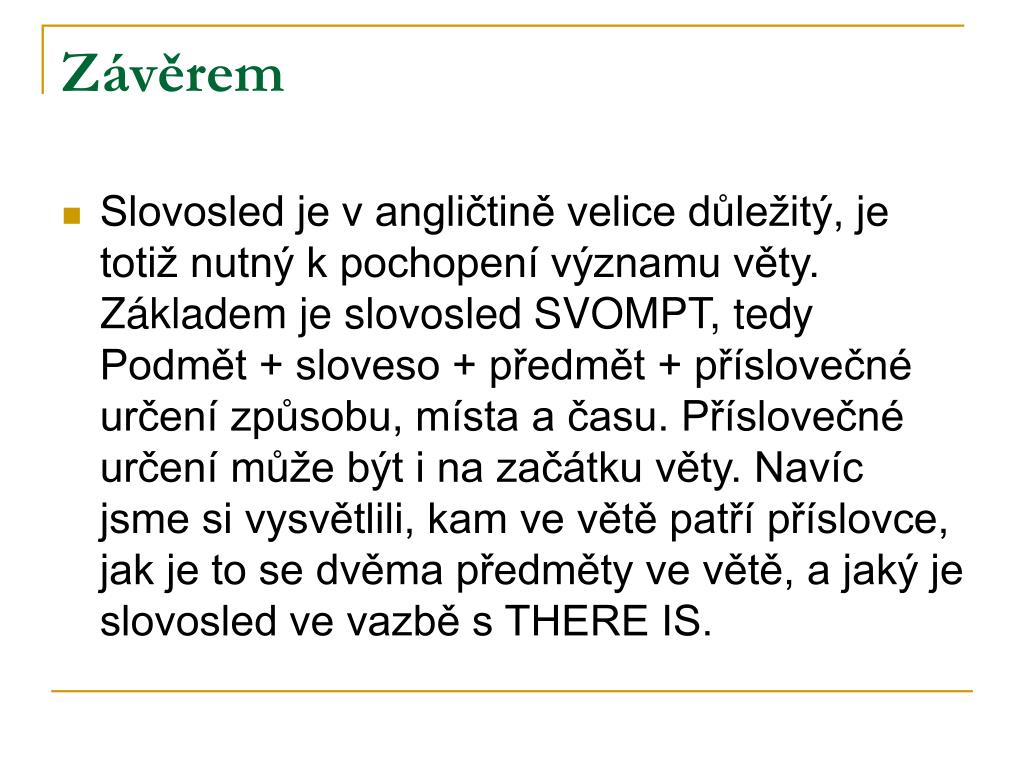 Závěrem

Slovosled je v angličtině velice důležitý, je totiž nutný k pochopení významu věty. Základem je slovosled SVOMPT, tedy Podmět + sloveso + předmět + příslovečné určení způsobu, místa a času. Příslovečné určení může být i na začátku věty. Navíc jsme si vysvětlili, kam ve větě patří příslovce, jak je to se dvěma předměty ve větě, a jaký je slovosled ve vazbě s THERE IS.